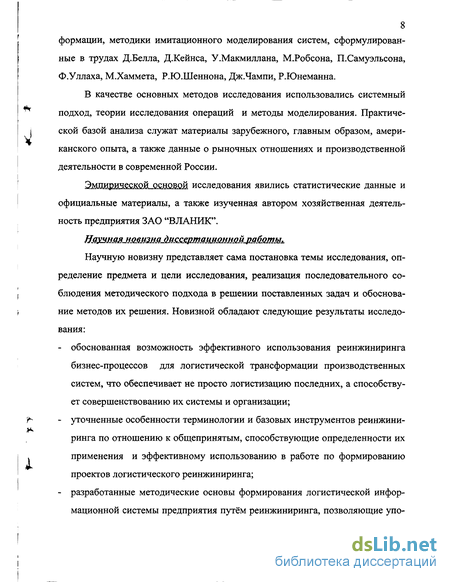 8

формации, методики имитационного моделирования систем, сформулированные в трудах Д.Белла, Д.Кейнса, У.Макмиллана, М.Робсона, П.Самуэльсона, Ф.Уллаха, М.Хаммета, Р.Ю.Шеннона, Дж.Чампи, Р.Юнеманна.

В качестве основных методов исследования использовались системный подход, теории исследования операций и методы моделирования. Практической базой анализа служат материалы зарубежного, главным образом, американского опыта, а также данные о рыночных отношениях и производственной деятельности в современной России.

Эмпирической основой исследования явились статистические данные и официальные материалы, а также изученная автором хозяйственная деятельность предприятия ЗАО "ВЛАНИК".

Научная новизна диссертационной работы.

Научную новизну представляет сама постановка темы исследования, определение предмета и цели исследования, реализация последовательного соблюдения методического подхода в решении поставленных задач и обоснование методов их решения. Новизной обладают следующие результаты исследования:

- обоснованная возможность эффективного использования реинжиниринга бизнес-процессов для логистической трансформации производственных систем, что обеспечивает не просто логистизацию последних, а способствует совершенствованию их системы и организации;

- уточненные особенности терминологии и базовых инструментов реинжиниринга по отношению к общепринятым, способствующие определенности их применения и эффективному использованию в работе по формированию проектов логистического реинжиниринга;

- разработанные методические основы формирования логистической информационной системы предприятия путём реинжиниринга, позволяющие упо-

dsLib.net
библиотека диссертаций